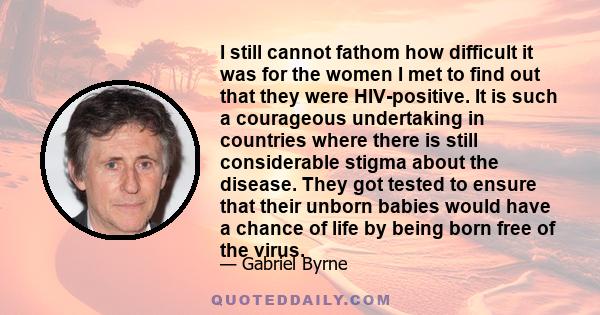 I still cannot fathom how difficult it was for the women I met to find out that they were HIV-positive. It is such a courageous undertaking in countries where there is still considerable stigma about the disease. They got tested to ensure that their unborn babies would have a chance of life by being born free of the virus.

— Gabriel Byrne

QUOTEDDAILY.COM